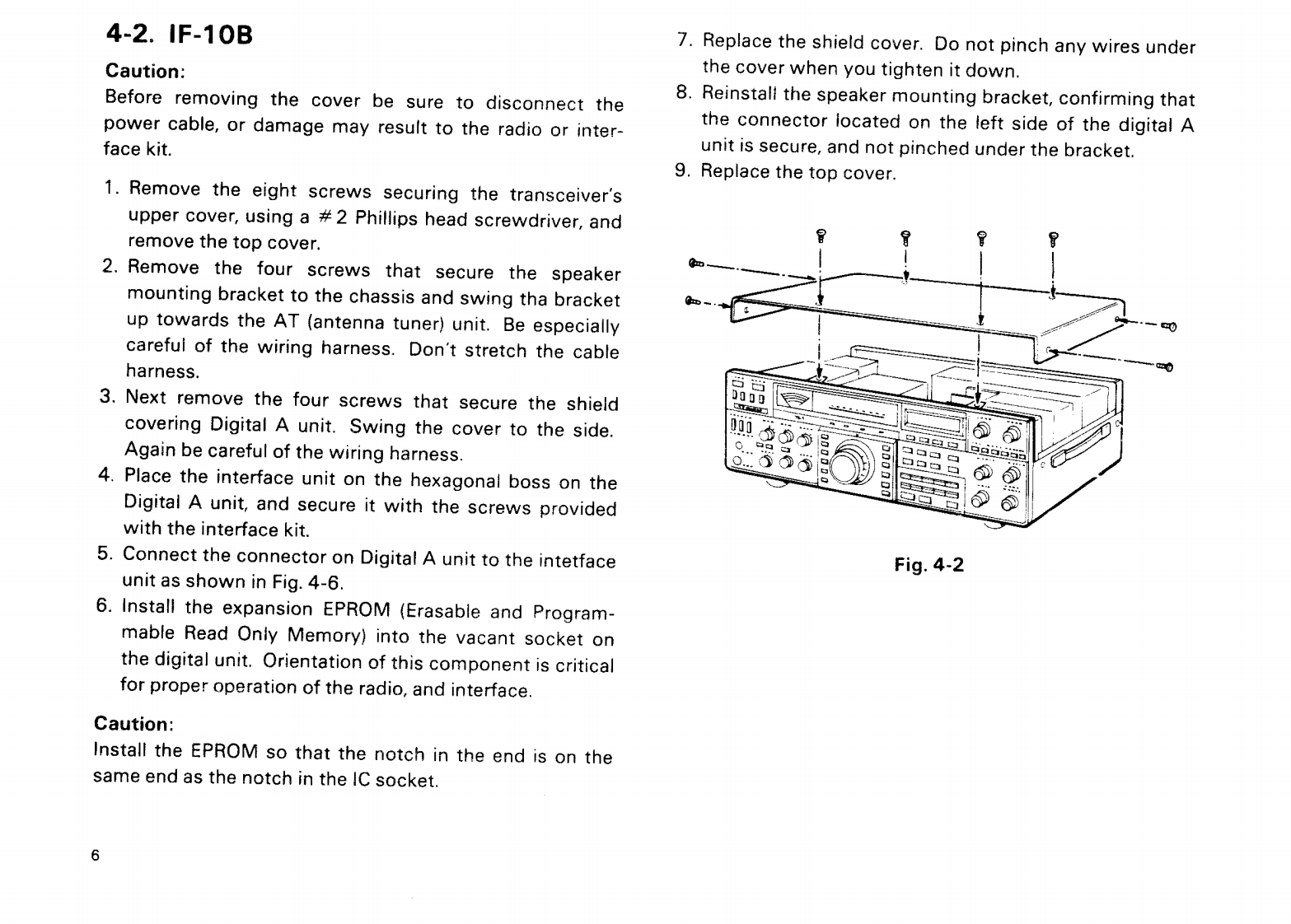 4-2. IF-10B

Caution:
Before removing the cover be sure to disconnect the power cable, or damage may result to the radio or interface kit.

1. Remove the eight screws securing the transceiver's upper cover, using a #2 Phillips head screwdriver, and remove the top cover.
2. Remove the four screws that secure the speaker mounting bracket to the chassis and swing tha bracket up towards the AT (antenna tuner) unit. Be especially careful of the wiring harness. Don't stretch the cable harness.
3. Next remove the four screws that secure the shield covering Digital A unit. Swing the cover to the side. Again be careful of the wiring harness.
4. Place the interface unit on the hexagonal boss on the Digital A unit, and secure it with the screws provided with the interface kit.
5. Connect the connector on Digital A unit to the intetface unit as shown in Fig. 4-6.
6. Install the expansion EPROM (Erasable and Programmable Read Only Memory) into the vacant socket on the digital unit. Orientation of this component is critical for proper operation of the radio, and interface.

Caution:
Install the EPROM so that the notch in the end is on the same end as the notch in the IC socket.

6

7. Replace the shield cover. Do not pinch any wires under the cover when you tighten it down.
8. Reinstall the speaker mounting bracket, confirming that the connector located on the left side of the digital A unit is secure, and not pinched under the bracket.
9. Replace the top cover.

Fig. 4-2